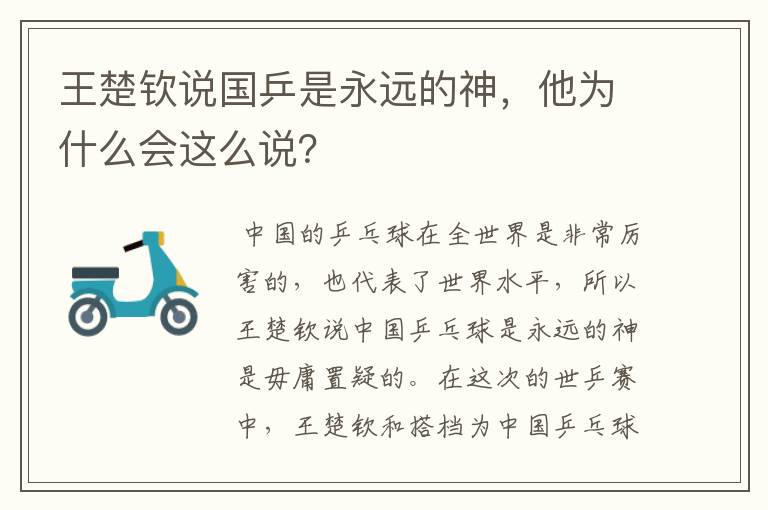 王楚钦说国乒是永远的神，他为什么会这么说?

中国的乒乓球在全世界是非常厉害的，也代表了世界水平，所以王楚钦说中国乒乓球是永远的神是毋庸置疑的。在这次的世乒赛中，王楚钦和搭档为中国乒乓球